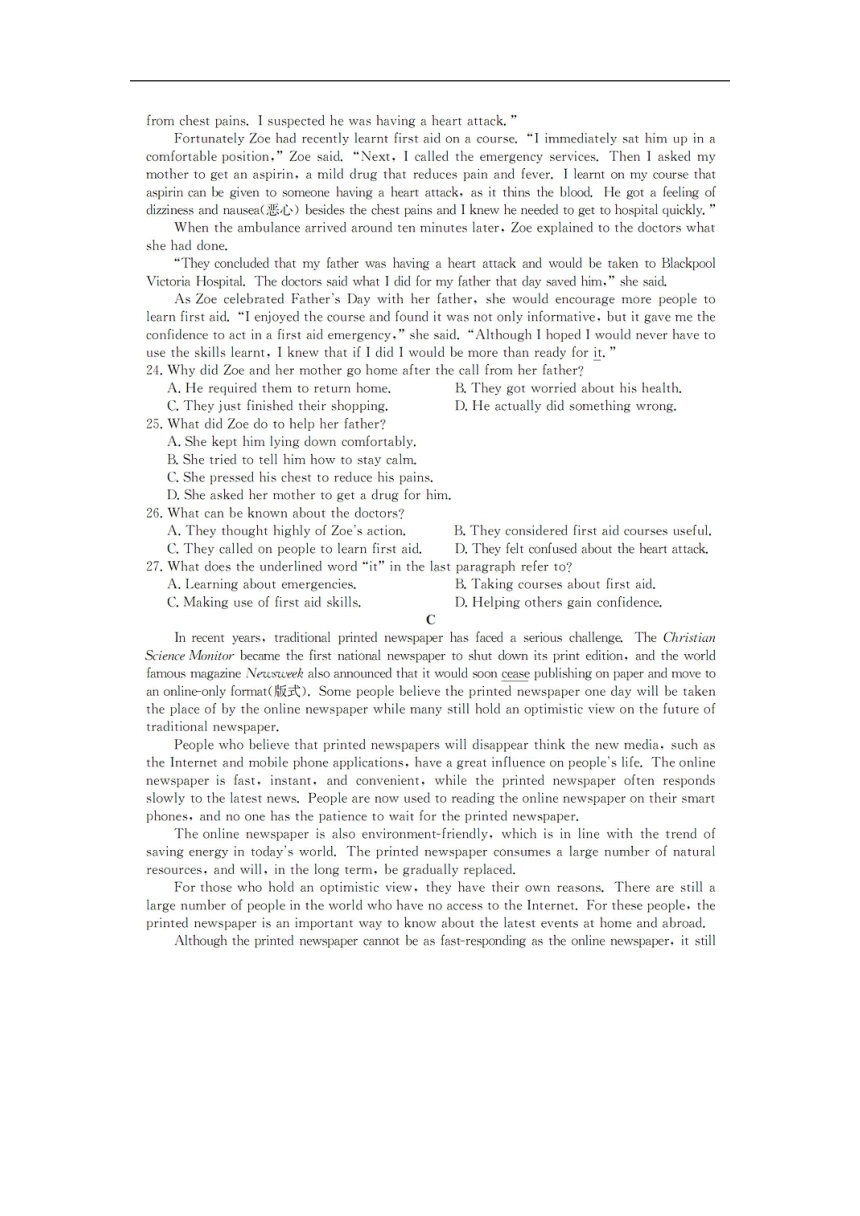 from chest pains. I suspected he was having a heart attack."

Fortunately Zoe had recently learnt first aid on a course. "I immediately sat him up in a comfortable position," Zoe said. "Next, I called the emergency services. Then I asked my mother to get an aspirin, a mild drug that reduces pain and fever. I learnt on my course that aspirin can be given to someone having a heart attack, as it thins the blood. He got a feeling of dizziness and nausea(恶心) besides the chest pains and I knew he needed to get to hospital quickly."

When the ambulance arrived around ten minutes later, Zoe explained to the doctors what she had done.

"They concluded that my father was having a heart attack and would be taken to Blackpool Victoria Hospital. The doctors said what I did for my father that day saved him," she said.

As Zoe celebrated Father's Day with her father, she would encourage more people to learn first aid. "I enjoyed the course and found it was not only informative, but it gave me the confidence to act in a first aid emergency," she said. "Although I hoped I would never have to use the skills learnt, I knew that if I did I would be more than ready for it."

24. Why did Zoe and her mother go home after the call from her father?
A. He required them to return home.
B. They got worried about his health.
C. They just finished their shopping.
D. He actually did something wrong.

25. What did Zoe do to help her father?
A. She kept him lying down comfortably.
B. She tried to tell him how to stay calm.
C. She pressed his chest to reduce his pains.
D. She asked her mother to get a drug for him.

26. What can be known about the doctors?
A. They thought highly of Zoe's action.
B. They considered first aid courses useful.
C. They called on people to learn first aid.
D. They felt confused about the heart attack.

27. What does the underlined word "it" in the last paragraph refer to?
A. Learning about emergencies.
B. Taking courses about first aid.
C. Making use of first aid skills.
D. Helping others gain confidence.

C

In recent years, traditional printed newspaper has faced a serious challenge. The Christian Science Monitor became the first national newspaper to shut down its print edition, and the world famous magazine Newsweek also announced that it would soon cease publishing on paper and move to an online-only format(版式). Some people believe the printed newspaper one day will be taken the place of by the online newspaper while many still hold an optimistic view on the future of traditional newspaper.

People who believe that printed newspapers will disappear think the new media, such as the Internet and mobile phone applications, have a great influence on people's life. The online newspaper is fast, instant, and convenient, while the printed newspaper often responds slowly to the latest news. People are now used to reading the online newspaper on their smart phones, and no one has the patience to wait for the printed newspaper.

The online newspaper is also environment-friendly, which is in line with the trend of saving energy in today's world. The printed newspaper consumes a large number of natural resources, and will, in the long term, be gradually replaced.

For those who hold an optimistic view, they have their own reasons. There are still a large number of people in the world who have no access to the Internet. For these people, the printed newspaper is an important way to know about the latest events at home and abroad.

Although the printed newspaper cannot be as fast-responding as the online newspaper, it still